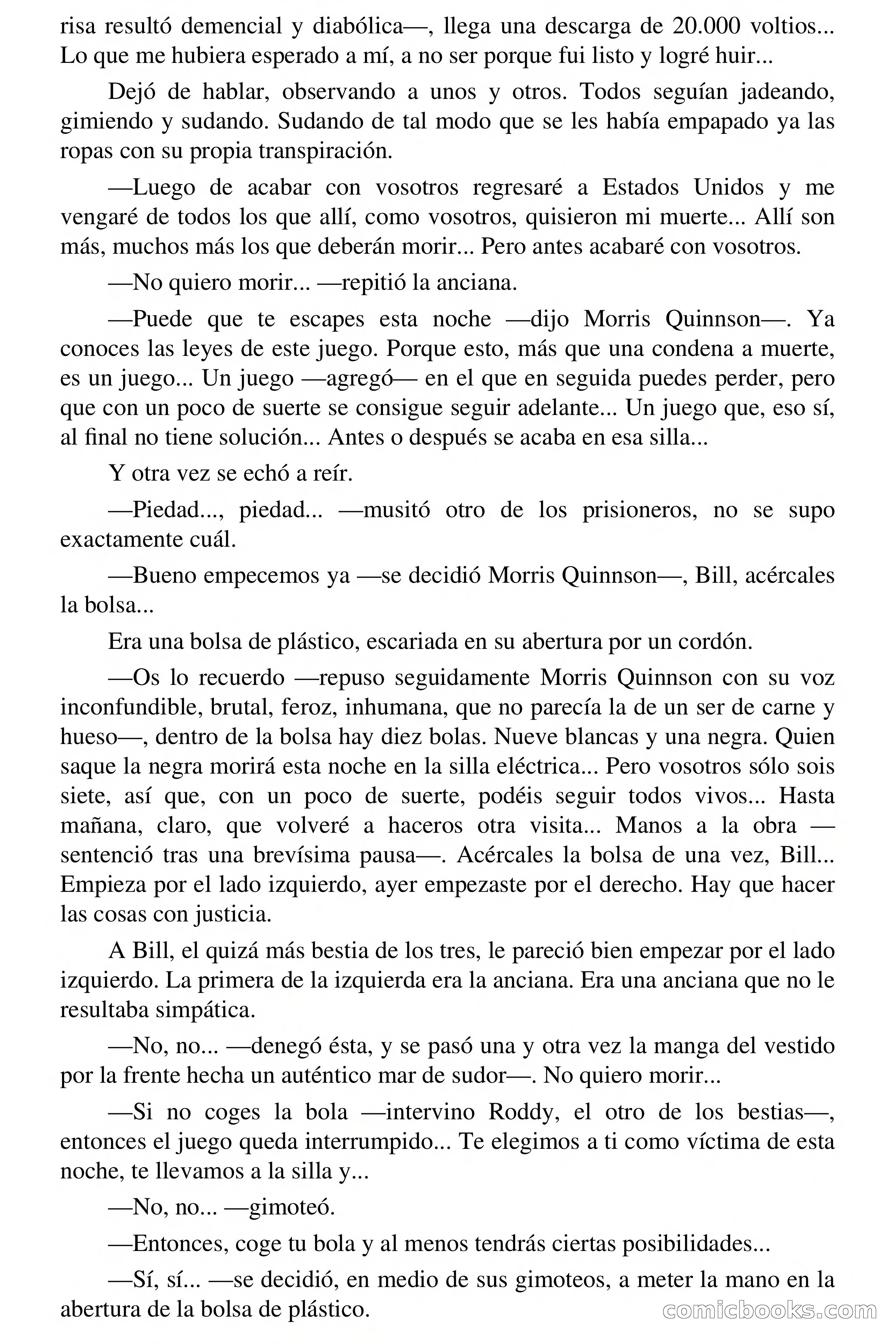 risa resultó demencial y diabólica—, llega una descarga de 20.000 voltios... Lo que me hubiera esperado a mí, a no ser porque fui listo y logré huir...

Dejó de hablar, observando a unos y otros. Todos seguían jadeando, gimiendo y sudando. Sudando de tal modo que se les había empapado ya las ropas con su propia transpiración.

—Luego de acabar con vosotros regresaré a Estados Unidos y me vengaré de todos los que allí, como vosotros, quisieron mi muerte... Allí son más, muchos más los que deberán morir... Pero antes acabaré con vosotros.

—No quiero morir... —repitió la anciana.

—Puede que te escapes esta noche —dijo Morris Quinnson—. Ya conoces las leyes de este juego. Porque esto, más que una condena a muerte, es un juego... Un juego —agregó— en el que en seguida puedes perder, pero que con un poco de suerte se consigue seguir adelante... Un juego que, eso sí, al final no tiene solución... Antes o después se acaba en esa silla...

Y otra vez se echó a reír.

—Piedad..., piedad... —musitó otro de los prisioneros, no se supo exactamente cuál.

—Bueno empecemos ya —se decidió Morris Quinnson—, Bill, acércales la bolsa...

Era una bolsa de plástico, escariada en su abertura por un cordón.

—Os lo recuerdo —repuso seguidamente Morris Quinnson con su voz inconfundible, brutal, feroz, inhumana, que no parecía la de un ser de carne y hueso—, dentro de la bolsa hay diez bolas. Nueve blancas y una negra. Quien saque la negra morirá esta noche en la silla eléctrica... Pero vosotros sólo sois siete, así que, con un poco de suerte, podéis seguir todos vivos... Hasta mañana, claro, que volveré a haceros otra visita... Manos a la obra —sentenció tras una brevísima pausa—. Acércales la bolsa de una vez, Bill... Empieza por el lado izquierdo, ayer empezaste por el derecho. Hay que hacer las cosas con justicia.

A Bill, el quizá más bestia de los tres, le pareció bien empezar por el lado izquierdo. La primera de la izquierda era la anciana. Era una anciana que no le resultaba simpática.

—No, no... —denegó ésta, y se pasó una y otra vez la manga del vestido por la frente hecha un auténtico mar de sudor—. No quiero morir...

—Si no coges la bola —intervino Roddy, el otro de los bestias—, entonces el juego queda interrumpido... Te elegimos a ti como víctima de esta noche, te llevamos a la silla y...

—No, no... —gimoteó.

—Entonces, coge tu bola y al menos tendrás ciertas posibilidades...

—Sí, sí... —se decidió, en medio de sus gimoteos, a meter la mano en la abertura de la bolsa de plástico.

comicbooks.com